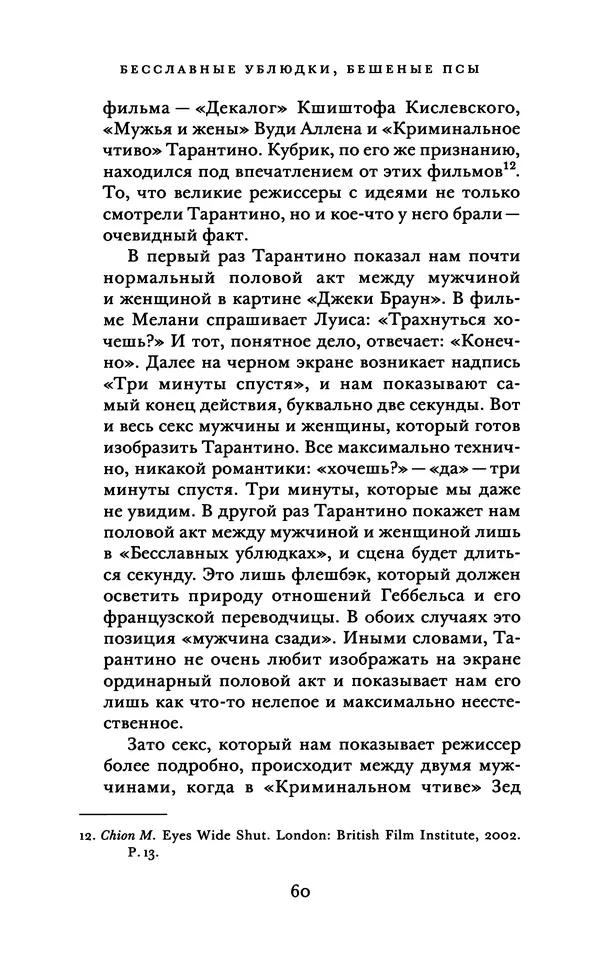 БЕССЛАВНЫЕ УБЛЮДКИ, БЕШЕНЫЕ ПСЫ

фильма — «Декалог» Кшиштофа Кислевского, «Мужья и жены» Вуди Аллена и «Криминальное чтиво» Тарантино. Кубрик, по его же признанию, находился под впечатлением от этих фильмов$^{12}$. То, что великие режиссеры с идеями не только смотрели Тарантино, но и кое-что у него брали — очевидный факт.

В первый раз Тарантино показал нам почти нормальный половой акт между мужчиной и женщиной в картине «Джеки Браун». В фильме Мелани спрашивает Луиса: «Трахнуться хочешь?» И тот, понятное дело, отвечает: «Конечно». Далее на черном экране возникает надпись «Три минуты спустя», и нам показывают самый конец действия, буквально две секунды. Вот и весь секс мужчины и женщины, который готов изобразить Тарантино. Все максимально технично, никакой романтики: «хочешь?» — «да» — три минуты спустя. Три минуты, которые мы даже не увидим. В другой раз Тарантино покажет нам половой акт между мужчиной и женщиной лишь в «Бесславных ублюдках», и сцена будет длиться секунду. Это лишь флешбэк, который должен осветить природу отношений Геббельса и его французской переводчицы. В обоих случаях это позиция «мужчина сзади». Иными словами, Тарантино не очень любит изображать на экране ординарный половой акт и показывает нам его лишь как что-то нелепое и максимально неестественное.

Зато секс, который нам показывает режиссер более подробно, происходит между двумя мужчинами, когда в «Криминальном чтиве» Зед

12. Chion M. Eyes Wide Shut. London: British Film Institute, 2002. P. 13.

60